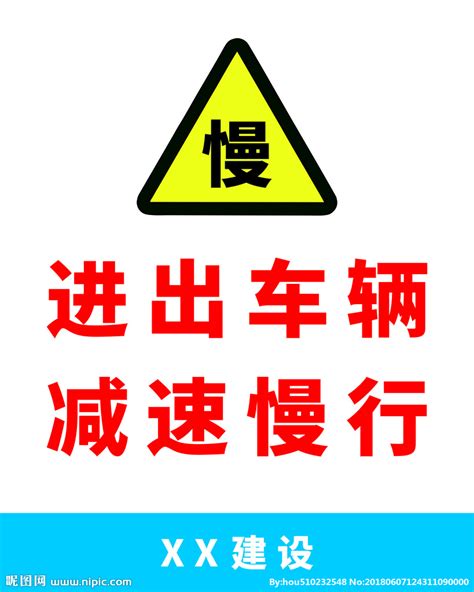 慢

进出车辆
减速慢行

XX建设

昵图网 www.nipic.com By:hou510232548 No:20180607124311090000